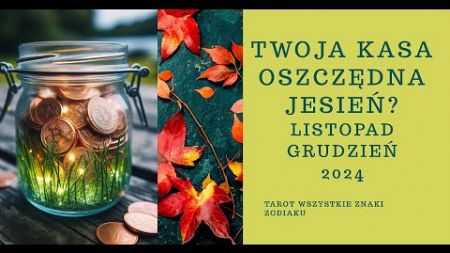 TWOJA KASA OSZCZĘDNA JESIEŃ?
LISTOPAD GRUDZIEŃ
2024

TAROT WSZYSTKIE ZNAKI ZODIAKU